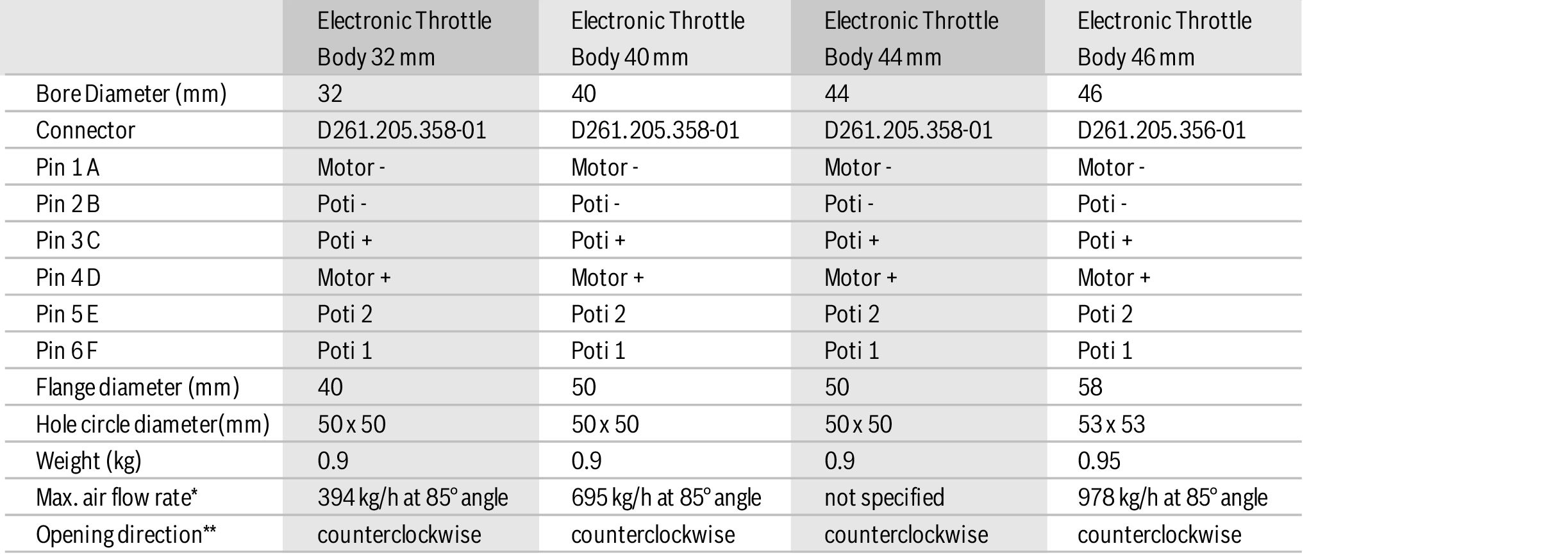 | | Electronic Throttle Body 32 mm | Electronic Throttle Body 40 mm | Electronic Throttle Body 44 mm | Electronic Throttle Body 46 mm |
|---|---|---|---|---|
| Bore Diameter (mm) | 32 | 40 | 44 | 46 |
| Connector | D261.205.358-01 | D261.205.358-01 | D261.205.358-01 | D261.205.356-01 |
| Pin 1 A | Motor - | Motor - | Motor - | Motor - |
| Pin 2 B | Poti - | Poti - | Poti - | Poti - |
| Pin 3 C | Poti + | Poti + | Poti + | Poti + |
| Pin 4 D | Motor + | Motor + | Motor + | Motor + |
| Pin 5 E | Poti 2 | Poti 2 | Poti 2 | Poti 2 |
| Pin 6 F | Poti 1 | Poti 1 | Poti 1 | Poti 1 |
| Flange diameter (mm) | 40 | 50 | 50 | 58 |
| Hole circle diameter(mm) | 50 x 50 | 50 x 50 | 50 x 50 | 53 x 53 |
| Weight (kg) | 0.9 | 0.9 | 0.9 | 0.95 |
| Max. air flow rate* | 394 kg/h at 85° angle | 695 kg/h at 85° angle | not specified | 978 kg/h at 85° angle |
| Opening direction** | counterclockwise | counterclockwise | counterclockwise | counterclockwise |